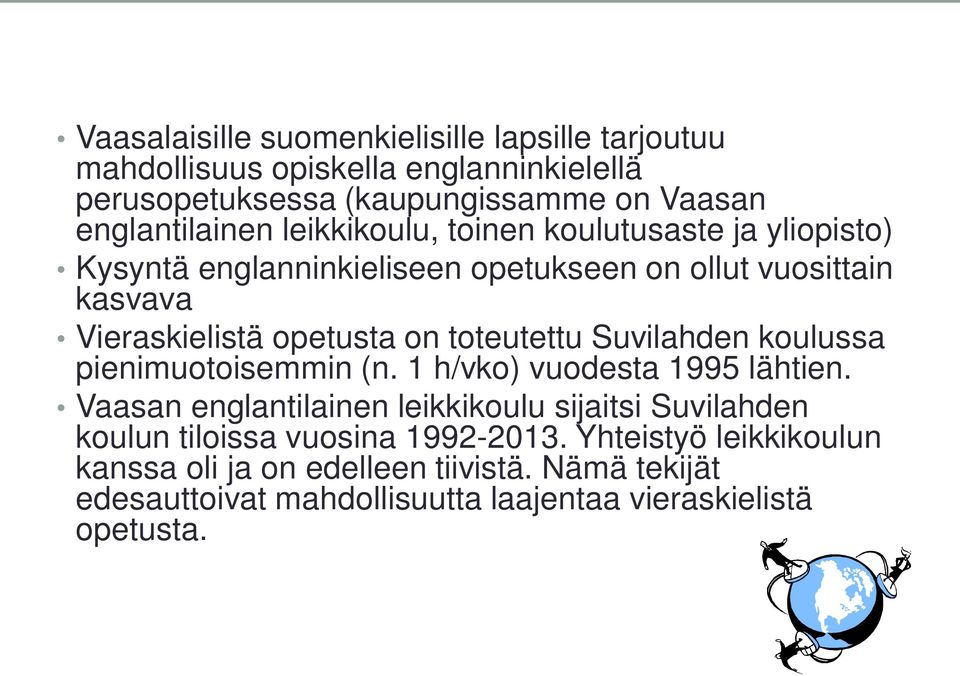 • Vaasalaisille suomenkielisille lapsille tarjoutuu mahdollisuus opiskella englanninkielellä perusopetuksessa (kaupungissamme on Vaasan englantilainen leikkikoulu, toinen koulutusaste ja yliopisto)
• Kysyntä englanninkieliseen opetukseen on ollut vuosittain kasvava
• Vieraskielistä opetusta on toteutettu Suvilahden koulussa pienimuotoisemmin (n. 1 h/vko) vuodesta 1995 lähtien.
• Vaasan englantilainen leikkikoulu sijaitsi Suvilahden koulun tiloissa vuosina 1992-2013. Yhteistyö leikkikoulun kanssa oli ja on edelleen tiivistä. Nämä tekijät edesauttoivat mahdollisuutta laajentaa vieraskielistä opetusta.